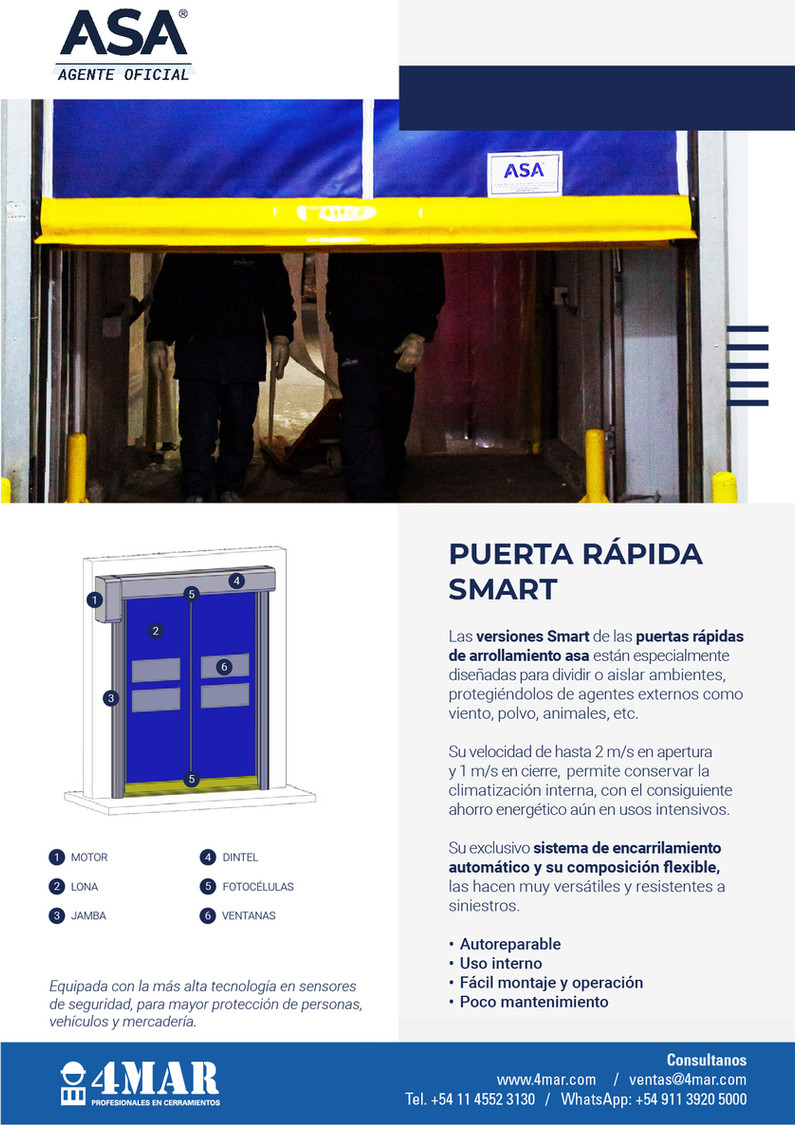 ASA®
AGENTE OFICIAL

ASA

1
2
3
4
5
5
6

1 MOTOR
2 LONA
3 JAMBA
4 DINTEL
5 FOTOCÉLULAS
6 VENTANAS

Equipada con la más alta tecnología en sensores de seguridad, para mayor protección de personas, vehículos y mercadería.

PUERTA RÁPIDA SMART

Las versiones Smart de las puertas rápidas de arrollamiento asa están especialmente diseñadas para dividir o aislar ambientes, protegiéndolos de agentes externos como viento, polvo, animales, etc.

Su velocidad de hasta 2 m/s en apertura y 1 m/s en cierre, permite conservar la climatización interna, con el consiguiente ahorro energético aún en usos intensivos.

Su exclusivo sistema de encarrilamiento automático y su composición flexible, las hacen muy versátiles y resistentes a siniestros.

• Autoreparable
• Uso interno
• Fácil montaje y operación
• Poco mantenimiento

4MAR
PROFESIONALES EN CERRAMIENTOS

Consultanos
www.4mar.com / ventas@4mar.com
Tel. +54 11 4552 3130 / WhatsApp: +54 911 3920 5000